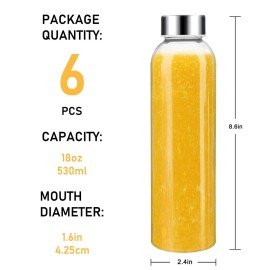 PACKAGE QUANTITY:

6

PCS

CAPACITY:

18oz
530ml

MOUTH DIAMETER:

1.6in
4.25cm

8.6in

2.4in